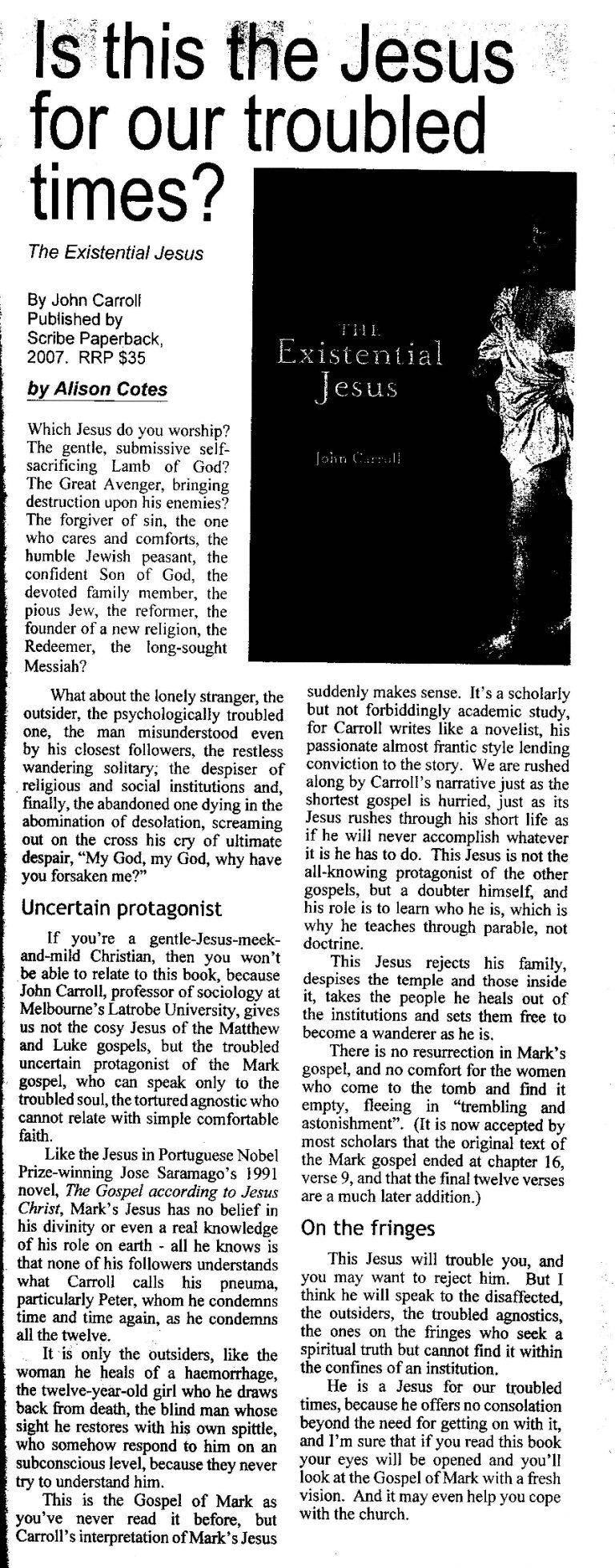 Is this the Jesus for our troubled times?

The Existential Jesus

By John Carroll
Published by
Scribe Paperback,
2007. RRP $35

by Alison Cotes

THE
Existential
Jesus

John Carroll

Which Jesus do you worship? The gentle, submissive self-sacrificing Lamb of God? The Great Avenger, bringing destruction upon his enemies? The forgiver of sin, the one who cares and comforts, the humble Jewish peasant, the confident Son of God, the devoted family member, the pious Jew, the reformer, the founder of a new religion, the Redeemer, the long-sought Messiah?

What about the lonely stranger, the outsider, the psychologically troubled one, the man misunderstood even by his closest followers, the restless wandering solitary; the despiser of religious and social institutions and, finally, the abandoned one dying in the abomination of desolation, screaming out on the cross his cry of ultimate despair, "My God, my God, why have you forsaken me?"

Uncertain protagonist

If you're a gentle-Jesus-meek-and-mild Christian, then you won't be able to relate to this book, because John Carroll, professor of sociology at Melbourne's Latrobe University, gives us not the cosy Jesus of the Matthew and Luke gospels, but the troubled uncertain protagonist of the Mark gospel, who can speak only to the troubled soul, the tortured agnostic who cannot relate with simple comfortable faith.

Like the Jesus in Portuguese Nobel Prize-winning Jose Saramago's 1991 novel, The Gospel according to Jesus Christ, Mark's Jesus has no belief in his divinity or even a real knowledge of his role on earth - all he knows is that none of his followers understands what Carroll calls his pneuma, particularly Peter, whom he condemns time and time again, as he condemns all the twelve.

It is only the outsiders, like the woman he heals of a haemorrhage, the twelve-year-old girl who he draws back from death, the blind man whose sight he restores with his own spittle, who somehow respond to him on an subconscious level, because they never try to understand him.

This is the Gospel of Mark as you've never read it before, but Carroll's interpretation of Mark's Jesus suddenly makes sense. It's a scholarly but not forbiddingly academic study, for Carroll writes like a novelist, his passionate almost frantic style lending conviction to the story. We are rushed along by Carroll's narrative just as the shortest gospel is hurried, just as its Jesus rushes through his short life as if he will never accomplish whatever it is he has to do. This Jesus is not the all-knowing protagonist of the other gospels, but a doubter himself, and his role is to learn who he is, which is why he teaches through parable, not doctrine.

This Jesus rejects his family, despises the temple and those inside it, takes the people he heals out of the institutions and sets them free to become a wanderer as he is.

There is no resurrection in Mark's gospel, and no comfort for the women who come to the tomb and find it empty, fleeing in "trembling and astonishment". (It is now accepted by most scholars that the original text of the Mark gospel ended at chapter 16, verse 9, and that the final twelve verses are a much later addition.)

On the fringes

This Jesus will trouble you, and you may want to reject him. But I think he will speak to the disaffected, the outsiders, the troubled agnostics, the ones on the fringes who seek a spiritual truth but cannot find it within the confines of an institution.

He is a Jesus for our troubled times, because he offers no consolation beyond the need for getting on with it, and I'm sure that if you read this book your eyes will be opened and you'll look at the Gospel of Mark with a fresh vision. And it may even help you cope with the church.